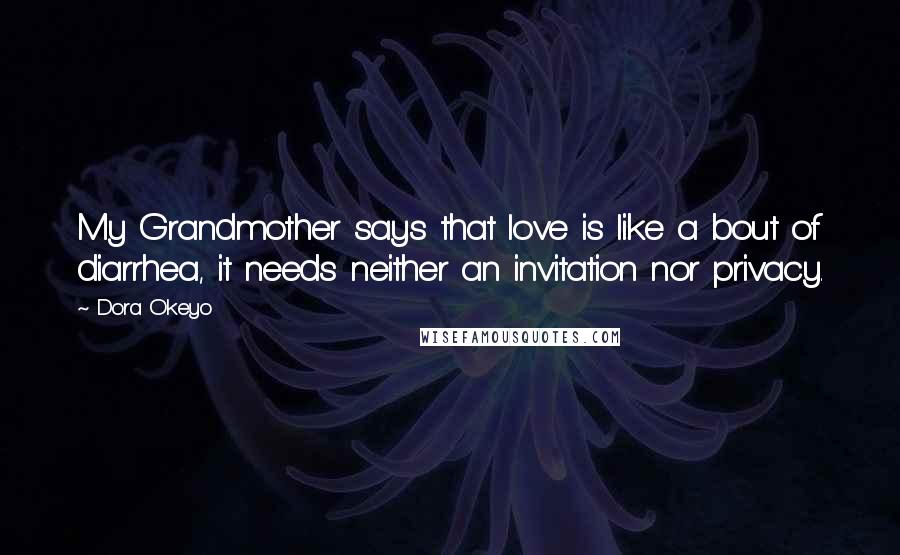 My Grandmother says that love is like a bout of diarrhea, it needs neither an invitation nor privacy.

~ Dora Okeyo

WISEFAMOUSQUOTES.COM